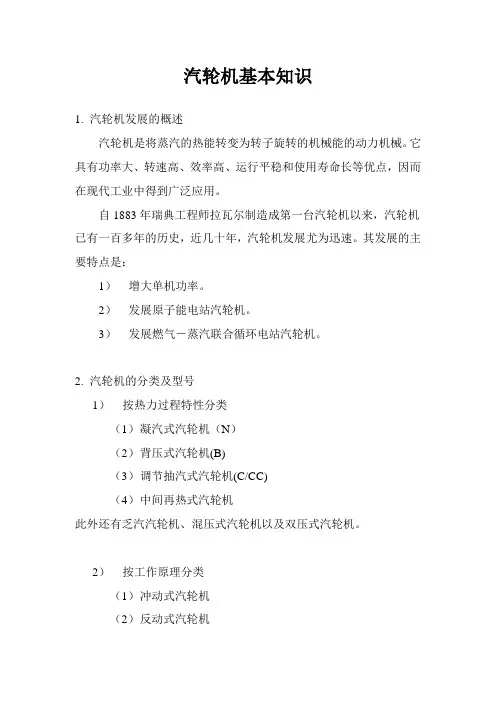 汽轮机基本知识

1. 汽轮机发展的概述

汽轮机是将蒸汽的热能转变为转子旋转的机械能的动力机械。它具有功率大、转速高、效率高、运行平稳和使用寿命长等优点，因而在现代工业中得到广泛应用。

自 1883 年瑞典工程师拉瓦尔制造成第一台汽轮机以来，汽轮机已有一百多年的历史，近几十年，汽轮机发展尤为迅速。其发展的主要特点是：

1） 增大单机功率。

2） 发展原子能电站汽轮机。

3） 发展燃气－蒸汽联合循环电站汽轮机。

2. 汽轮机的分类及型号

1） 按热力过程特性分类

（1）凝汽式汽轮机（N）

（2）背压式汽轮机(B)

（3）调节抽汽式汽轮机(C/CC)

（4）中间再热式汽轮机

此外还有乏汽汽轮机、混压式汽轮机以及双压式汽轮机。

2） 按工作原理分类

（1）冲动式汽轮机

（2）反动式汽轮机